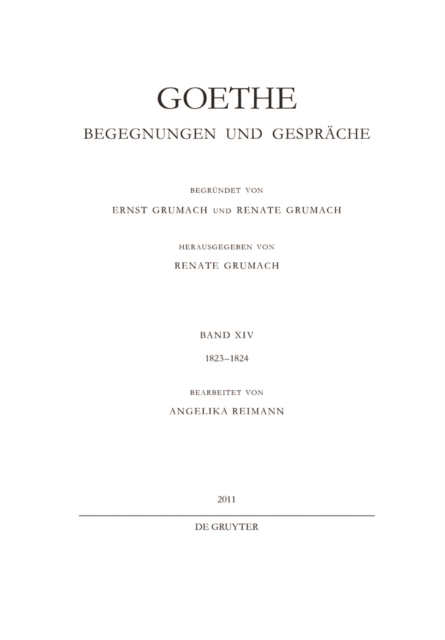 GOETHE

BEGEGNUNGEN UND GESPRÄCHE

BEGRÜNDET VON

ERNST GRUMACH UND RENATE GRUMACH

HERAUSGEGEBEN VON

RENATE GRUMACH

BAND XIV

1823–1824

BEARBEITET VON

ANGELIKA REIMANN

2011

DE GRUYTER